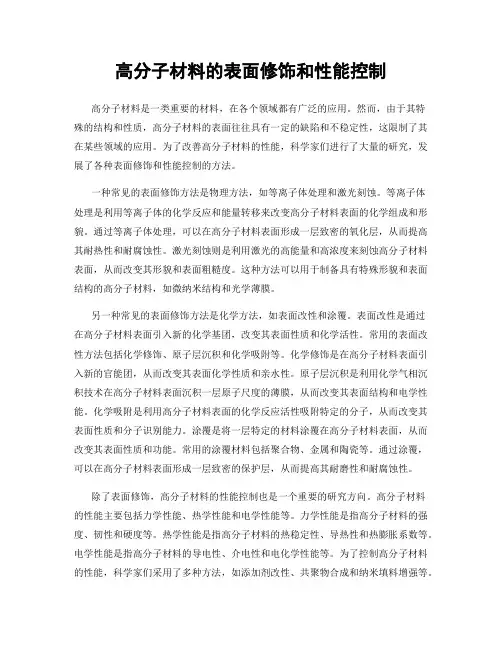 高分子材料的表面修饰和性能控制

高分子材料是一类重要的材料，在各个领域都有广泛的应用。然而，由于其特殊的结构和性质，高分子材料的表面往往具有一定的缺陷和不稳定性，这限制了其在某些领域的应用。为了改善高分子材料的性能，科学家们进行了大量的研究，发展了各种表面修饰和性能控制的方法。

一种常见的表面修饰方法是物理方法，如等离子体处理和激光刻蚀。等离子体处理是利用等离子体的化学反应和能量转移来改变高分子材料表面的化学组成和形貌。通过等离子体处理，可以在高分子材料表面形成一层致密的氧化层，从而提高其耐热性和耐腐蚀性。激光刻蚀则是利用激光的高能量和高浓度来刻蚀高分子材料表面，从而改变其形貌和表面粗糙度。这种方法可以用于制备具有特殊形貌和表面结构的高分子材料，如微纳米结构和光学薄膜。

另一种常见的表面修饰方法是化学方法，如表面改性和涂覆。表面改性是通过在高分子材料表面引入新的化学基团，改变其表面性质和化学活性。常用的表面改性方法包括化学修饰、原子层沉积和化学吸附等。化学修饰是在高分子材料表面引入新的官能团，从而改变其表面化学性质和亲水性。原子层沉积是利用化学气相沉积技术在高分子材料表面沉积一层原子尺度的薄膜，从而改变其表面结构和电学性能。化学吸附是利用高分子材料表面的化学反应活性吸附特定的分子，从而改变其表面性质和分子识别能力。涂覆是将一层特定的材料涂覆在高分子材料表面，从而改变其表面性质和功能。常用的涂覆材料包括聚合物、金属和陶瓷等。通过涂覆，可以在高分子材料表面形成一层致密的保护层，从而提高其耐磨性和耐腐蚀性。

除了表面修饰，高分子材料的性能控制也是一个重要的研究方向。高分子材料的性能主要包括力学性能、热学性能和电学性能等。力学性能是指高分子材料的强度、韧性和硬度等。热学性能是指高分子材料的热稳定性、导热性和热膨胀系数等。电学性能是指高分子材料的导电性、介电性和电化学性能等。为了控制高分子材料的性能，科学家们采用了多种方法，如添加剂改性、共聚物合成和纳米填料增强等。